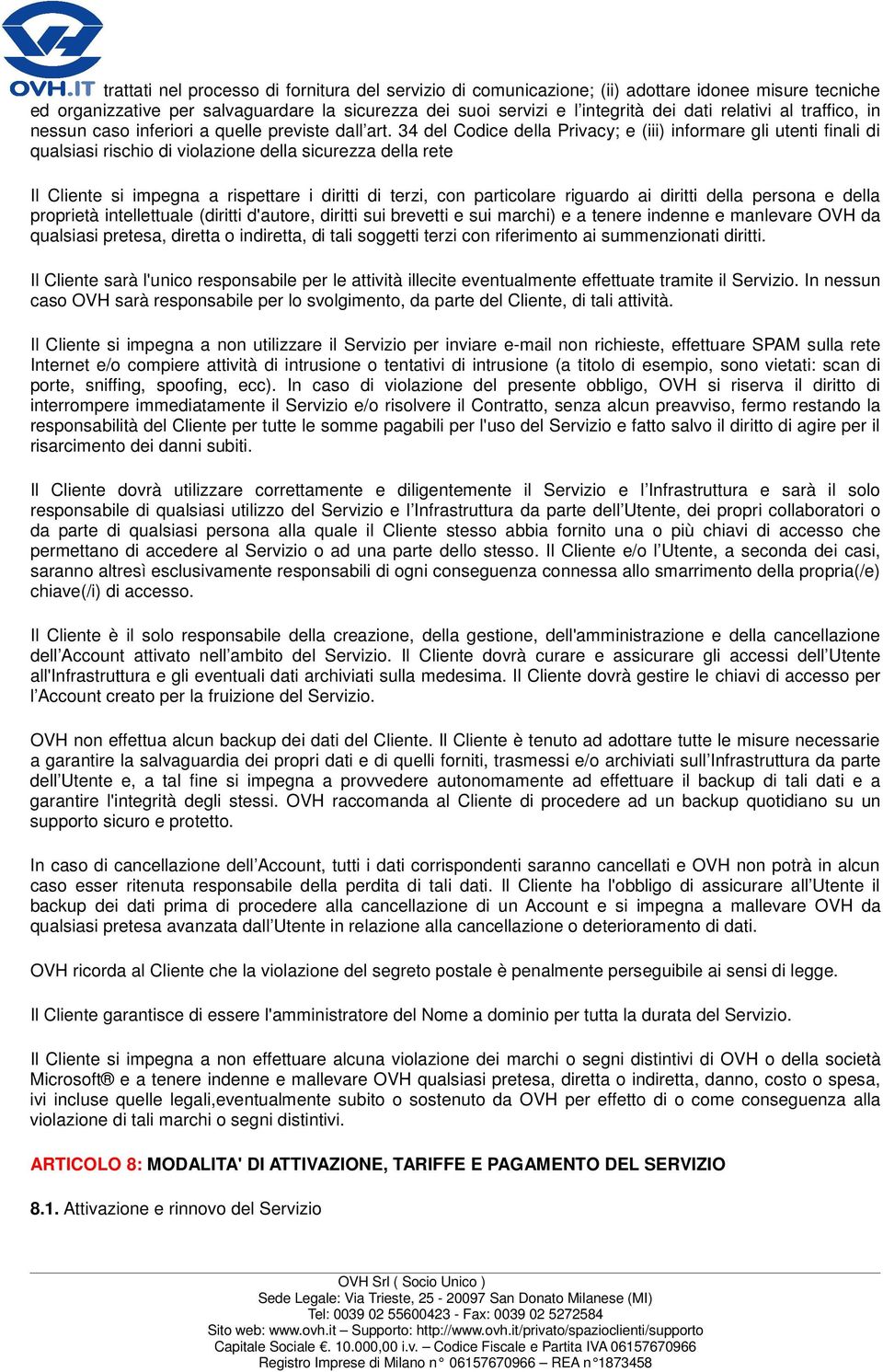 OVH.IT

trattati nel processo di fornitura del servizio di comunicazione; (ii) adottare idonee misure tecniche ed organizzative per salvaguardare la sicurezza dei suoi servizi e l'integrità dei dati relativi al traffico, in nessun caso inferiori a quelle previste dall'art. 34 del Codice della Privacy; e (iii) informare gli utenti finali di qualsiasi rischio di violazione della sicurezza della rete

Il Cliente si impegna a rispettare i diritti di terzi, con particolare riguardo ai diritti della persona e della proprietà intellettuale (diritti d'autore, diritti sui brevetti e sui marchi) e a tenere indenne e manlevare OVH da qualsiasi pretesa, diretta o indiretta, di tali soggetti terzi con riferimento ai summenzionati diritti.

Il Cliente sarà l'unico responsabile per le attività illecite eventualmente effettuate tramite il Servizio. In nessun caso OVH sarà responsabile per lo svolgimento, da parte del Cliente, di tali attività.

Il Cliente si impegna a non utilizzare il Servizio per inviare e-mail non richieste, effettuare SPAM sulla rete Internet e/o compiere attività di intrusione o tentativi di intrusione (a titolo di esempio, sono vietati: scan di porte, sniffing, spoofing, ecc). In caso di violazione del presente obbligo, OVH si riserva il diritto di interrompere immediatamente il Servizio e/o risolvere il Contratto, senza alcun preavviso, fermo restando la responsabilità del Cliente per tutte le somme pagabili per l'uso del Servizio e fatto salvo il diritto di agire per il risarcimento dei danni subiti.

Il Cliente dovrà utilizzare correttamente e diligentemente il Servizio e l'Infrastruttura e sarà il solo responsabile di qualsiasi utilizzo del Servizio e l'Infrastruttura da parte dell'Utente, dei propri collaboratori o da parte di qualsiasi persona alla quale il Cliente stesso abbia fornito una o più chiavi di accesso che permettano di accedere al Servizio o ad una parte dello stesso. Il Cliente e/o l'Utente, a seconda dei casi, saranno altresì esclusivamente responsabili di ogni conseguenza connessa allo smarrimento della propria(/e) chiave(/i) di accesso.

Il Cliente è il solo responsabile della creazione, della gestione, dell'amministrazione e della cancellazione dell'Account attivato nell'ambito del Servizio. Il Cliente dovrà curare e assicurare gli accessi dell'Utente all'Infrastruttura e gli eventuali dati archiviati sulla medesima. Il Cliente dovrà gestire le chiavi di accesso per l'Account creato per la fruizione del Servizio.

OVH non effettua alcun backup dei dati del Cliente. Il Cliente è tenuto ad adottare tutte le misure necessarie a garantire la salvaguardia dei propri dati e di quelli forniti, trasmessi e/o archiviati sull'Infrastruttura da parte dell'Utente e, a tal fine si impegna a provvedere autonomamente ad effettuare il backup di tali dati e a garantire l'integrità degli stessi. OVH raccomanda al Cliente di procedere ad un backup quotidiano su un supporto sicuro e protetto.

In caso di cancellazione dell'Account, tutti i dati corrispondenti saranno cancellati e OVH non potrà in alcun caso esser ritenuta responsabile della perdita di tali dati. Il Cliente ha l'obbligo di assicurare all'Utente il backup dei dati prima di procedere alla cancellazione di un Account e si impegna a mallevare OVH da qualsiasi pretesa avanzata dall'Utente in relazione alla cancellazione o deterioramento di dati.

OVH ricorda al Cliente che la violazione del segreto postale è penalmente perseguibile ai sensi di legge.

Il Cliente garantisce di essere l'amministratore del Nome a dominio per tutta la durata del Servizio.

Il Cliente si impegna a non effettuare alcuna violazione dei marchi o segni distintivi di OVH o della società Microsoft® e a tenere indenne e mallevare OVH qualsiasi pretesa, diretta o indiretta, danno, costo o spesa, ivi incluse quelle legali,eventualmente subito o sostenuto da OVH per effetto di o come conseguenza alla violazione di tali marchi o segni distintivi.

ARTICOLO 8: MODALITA' DI ATTIVAZIONE, TARIFFE E PAGAMENTO DEL SERVIZIO

8.1. Attivazione e rinnovo del Servizio

OVH Srl ( Socio Unico )
Sede Legale: Via Trieste, 25 - 20097 San Donato Milanese (MI)
Tel: 0039 02 55600423 - Fax: 0039 02 5272584
Sito web: www.ovh.it – Supporto: http://www.ovh.it/privato/spazioclienti/supporto
Capitale Sociale €. 10.000,00 i.v. – Codice Fiscale e Partita IVA 06157670966
Registro Imprese di Milano n° 06157670966 – REA n°1873458